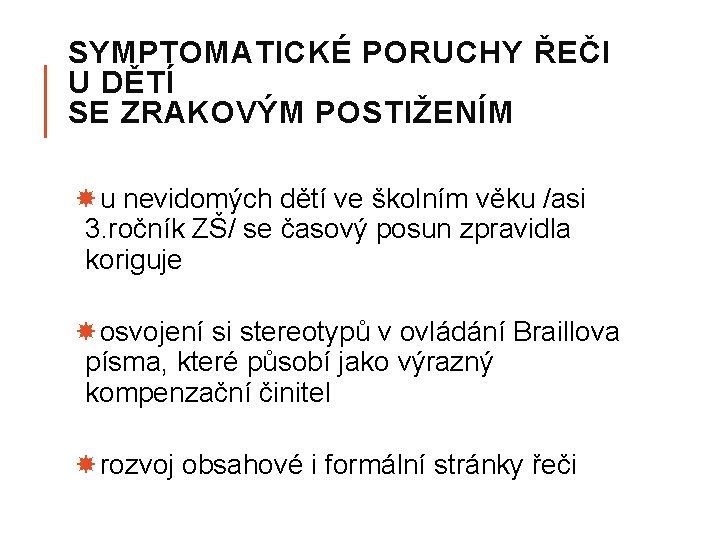 SYMPTOMATICKÉ PORUCHY ŘEČI U DĚTÍ
SE ZRAKOVÝM POSTIŽENÍM

u nevidomých dětí ve školním věku /asi 3.ročník ZŠ/ se časový posun zpravidla koriguje

osvojení si stereotypů v ovládání Braillova písma, které působí jako výrazný kompenzační činitel

rozvoj obsahové i formální stránky řeči